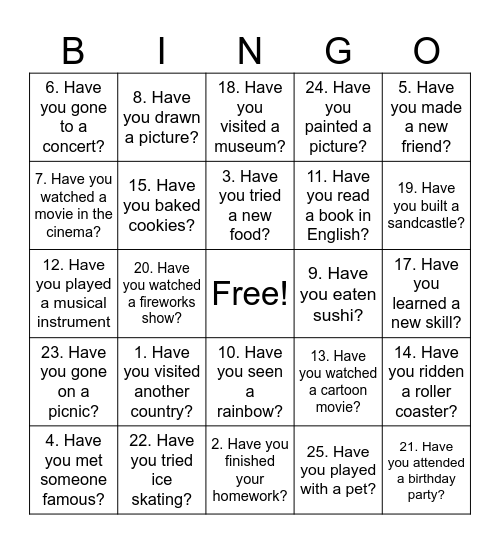 | B | I | N | G | O |
|---|---|---|---|---|
| 6. Have you gone to a concert? | 8. Have you drawn a picture? | 18. Have you visited a museum? | 24. Have you painted a picture? | 5. Have you made a new friend? |
| 7. Have you watched a movie in the cinema? | 15. Have you baked cookies? | 3. Have you tried a new food? | 11. Have you read a book in English? | 19. Have you built a sandcastle? |
| 12. Have you played a musical instrument | 20. Have you watched a fireworks show? | Free! | 9. Have you eaten sushi? | 17. Have you learned a new skill? |
| 23. Have you gone on a picnic? | 1. Have you visited another country? | 10. Have you seen a rainbow? | 13. Have you watched a cartoon movie? | 14. Have you ridden a roller coaster? |
| 4. Have you met someone famous? | 22. Have you tried ice skating? | 2. Have you finished your homework? | 25. Have you played with a pet? | 21. Have you attended a birthday party? |